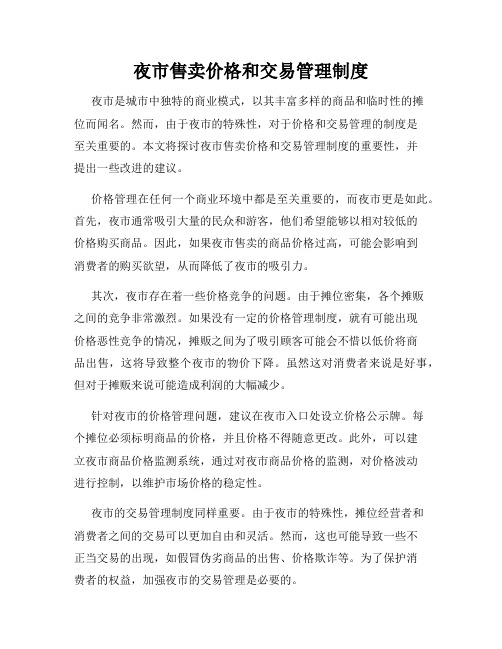 夜市售卖价格和交易管理制度

夜市是城市中独特的商业模式，以其丰富多样的商品和临时性的摊位而闻名。然而，由于夜市的特殊性，对于价格和交易管理的制度是至关重要的。本文将探讨夜市售卖价格和交易管理制度的重要性，并提出一些改进的建议。

价格管理在任何一个商业环境中都是至关重要的，而夜市更是如此。首先，夜市通常吸引大量的民众和游客，他们希望能够以相对较低的价格购买商品。因此，如果夜市售卖的商品价格过高，可能会影响到消费者的购买欲望，从而降低了夜市的吸引力。

其次，夜市存在着一些价格竞争的问题。由于摊位密集，各个摊贩之间的竞争非常激烈。如果没有一定的价格管理制度，就有可能出现价格恶性竞争的情况，摊贩之间为了吸引顾客可能会不惜以低价将商品出售，这将导致整个夜市的物价下降。虽然这对消费者来说是好事，但对于摊贩来说可能造成利润的大幅减少。

针对夜市的价格管理问题，建议在夜市入口处设立价格公示牌。每个摊位必须标明商品的价格，并且价格不得随意更改。此外，可以建立夜市商品价格监测系统，通过对夜市商品价格的监测，对价格波动进行控制，以维护市场价格的稳定性。

夜市的交易管理制度同样重要。由于夜市的特殊性，摊位经营者和消费者之间的交易可以更加自由和灵活。然而，这也可能导致一些不正当交易的出现，如假冒伪劣商品的出售、价格欺诈等。为了保护消费者的权益，加强夜市的交易管理是必要的。